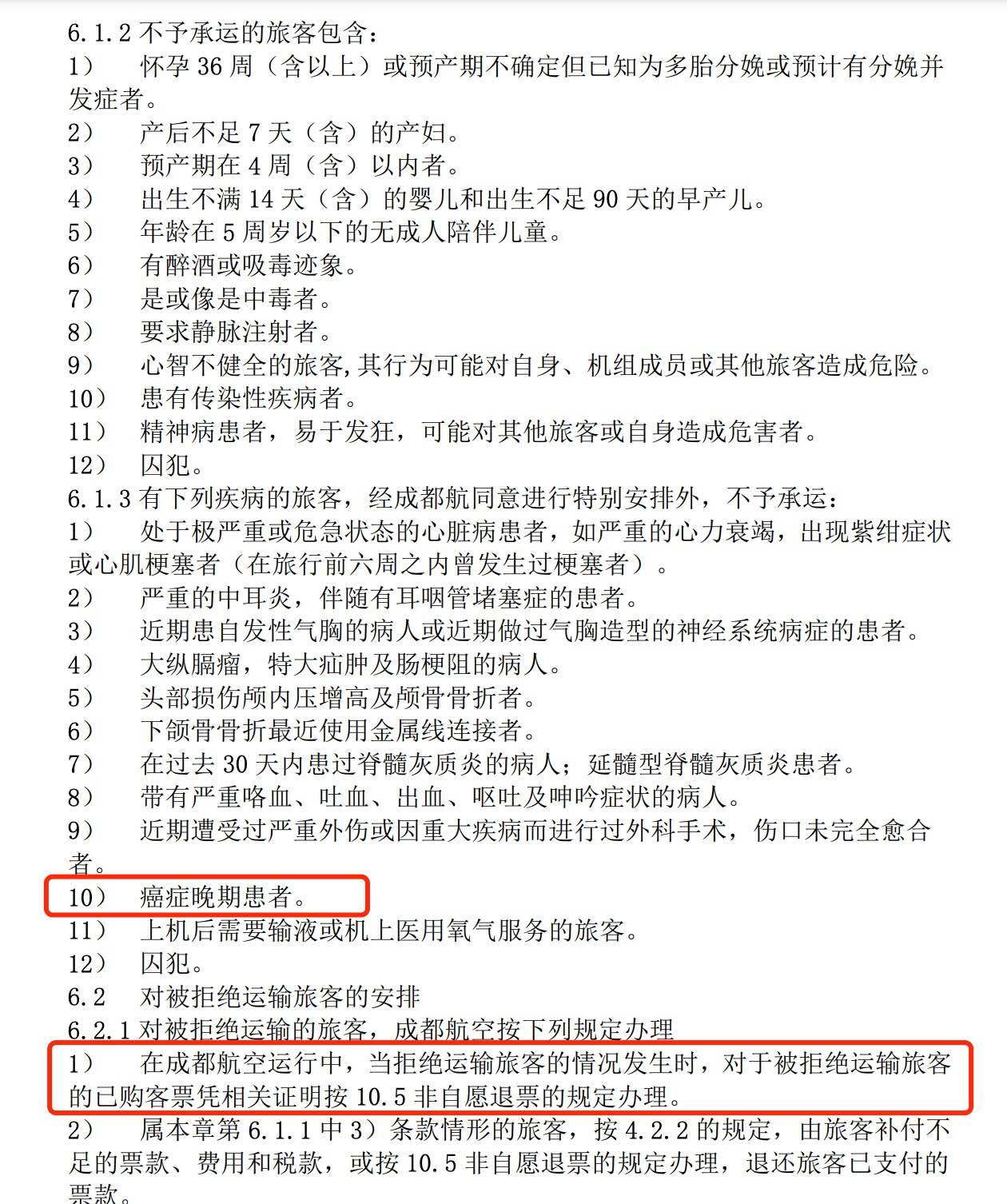 6.1.2 不予承运的旅客包含：
1） 怀孕 36 周（含以上）或预产期不确定但已知为多胎分娩或预计有分娩并发症者。
2） 产后不足 7 天（含）的产妇。
3） 预产期在 4 周（含）以内者。
4） 出生不满 14 天（含）的婴儿和出生不足 90 天的早产儿。
5） 年龄在 5 周岁以下的无成人陪伴儿童。
6） 有醉酒或吸毒迹象。
7） 是或像是中毒者。
8） 要求静脉注射者。
9） 心智不健全的旅客，其行为可能对自身、机组成员或其他旅客造成危险。
10） 患有传染性疾病者。
11） 精神病患者，易于发狂，可能对其他旅客或自身造成危害者。
12） 囚犯。
6.1.3 有下列疾病的旅客，经成都航同意进行特别安排外，不予承运：
1） 处于极严重或危急状态的心脏病患者，如严重的心力衰竭，出现紫绀症状或心肌梗塞者（在旅行前六周之内曾发生过梗塞者）。
2） 严重的中耳炎，伴随有耳咽管堵塞症的患者。
3） 近期患自发性气胸的病人或近期做过气胸造型的神经系统病症的患者。
4） 大纵膈瘤，特大疝肿及肠梗阻的病人。
5） 头部损伤颅内压增高及颅骨骨折者。
6） 下颌骨骨折最近使用金属线连接者。
7） 在过去 30 天内患过脊髓灰质炎的病人；延髓型脊髓灰质炎患者。
8） 带有严重咯血、吐血、出血、呕吐及呻吟症状的病人。
9） 近期遭受过严重外伤或因重大疾病而进行过外科手术，伤口未完全愈合者。
10） 癌症晚期患者。
11） 上机后需要输液或机上医用氧气服务的旅客。
12） 囚犯。
6.2 对被拒绝运输旅客的安排
6.2.1 对被拒绝运输的旅客，成都航空按下列规定办理
1） 在成都航空运行中，当拒绝运输旅客的情况发生时，对于被拒绝运输旅客的已购客票凭相关证明按 10.5 非自愿退票的规定办理。
2） 属本章第 6.1.1 中 3）条款情形的旅客，按 4.2.2 的规定，由旅客补付不足的票款、费用和税款，或按 10.5 非自愿退票的规定办理，退还旅客已支付的票款。